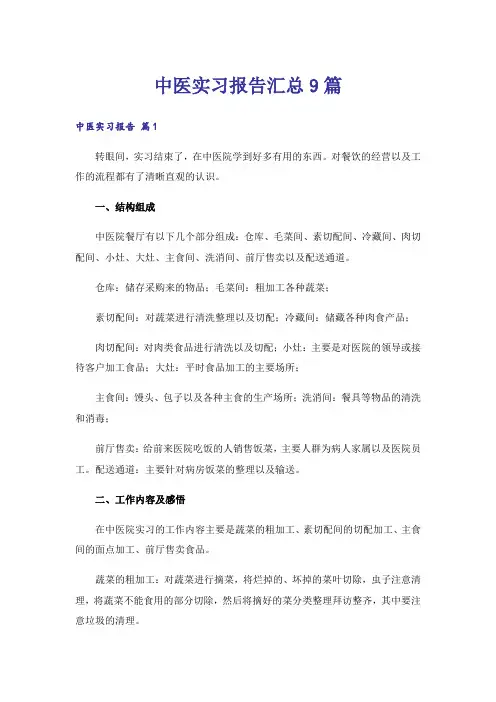 中医实习报告汇总9篇

中医实习报告 篇1

转眼间，实习结束了，在中医院学到好多有用的东西。对餐饮的经营以及工作的流程都有了清晰直观的认识。

一、结构组成

中医院餐厅有以下几个部分组成：仓库、毛菜间、素切配间、冷藏间、肉切配间、小灶、大灶、主食间、洗消间、前厅售卖以及配送通道。

仓库：储存采购来的物品；毛菜间：粗加工各种蔬菜；

素切配间：对蔬菜进行清洗整理以及切配；冷藏间：储藏各种肉食产品；

肉切配间：对肉类食品进行清洗以及切配；小灶：主要是对医院的领导或接待客户加工食品；大灶：平时食品加工的主要场所；

主食间：馒头、包子以及各种主食的生产场所；洗消间：餐具等物品的清洗和消毒；

前厅售卖：给前来医院吃饭的人销售饭菜，主要人群为病人家属以及医院员工。配送通道：主要针对病房饭菜的整理以及输送。

二、工作内容及感悟

在中医院实习的工作内容主要是蔬菜的粗加工、素切配间的切配加工、主食间的面点加工、前厅售卖食品。

蔬菜的粗加工：对蔬菜进行摘菜，将烂掉的、坏掉的菜叶切除，虫子注意清理，将蔬菜不能食用的部分切除，然后将摘好的菜分类整理拜访整齐，其中要注意垃圾的清理。